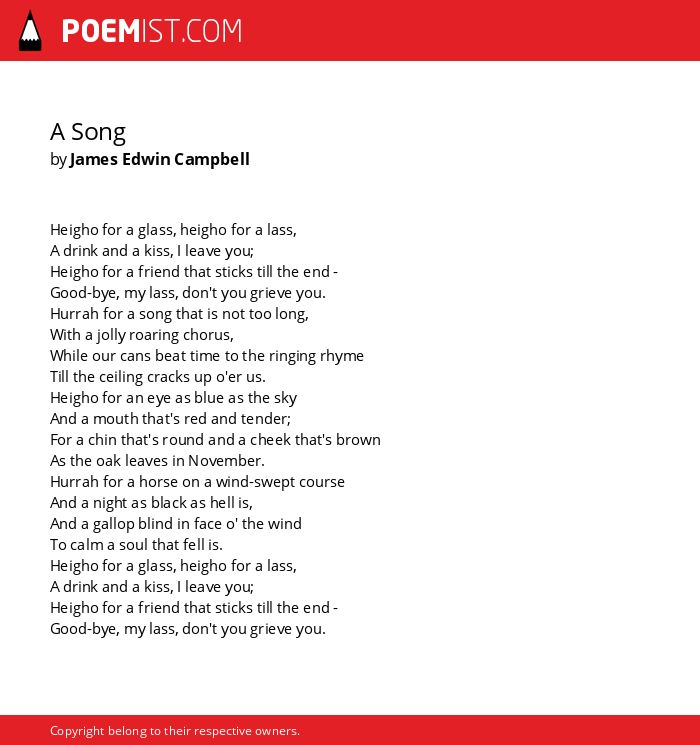 POEMIST.COM

A Song
by James Edwin Campbell

Heigho for a glass, heigho for a lass,
A drink and a kiss, I leave you;
Heigho for a friend that sticks till the end -
Good-bye, my lass, don't you grieve you.
Hurrah for a song that is not too long,
With a jolly roaring chorus,
While our cans beat time to the ringing rhyme
Till the ceiling cracks up o'er us.
Heigho for an eye as blue as the sky
And a mouth that's red and tender;
For a chin that's round and a cheek that's brown
As the oak leaves in November.
Hurrah for a horse on a wind-swept course
And a night as black as hell is,
And a gallop blind in face o' the wind
To calm a soul that fell is.
Heigho for a glass, heigho for a lass,
A drink and a kiss, I leave you;
Heigho for a friend that sticks till the end -
Good-bye, my lass, don't you grieve you.

Copyright belong to their respective owners.